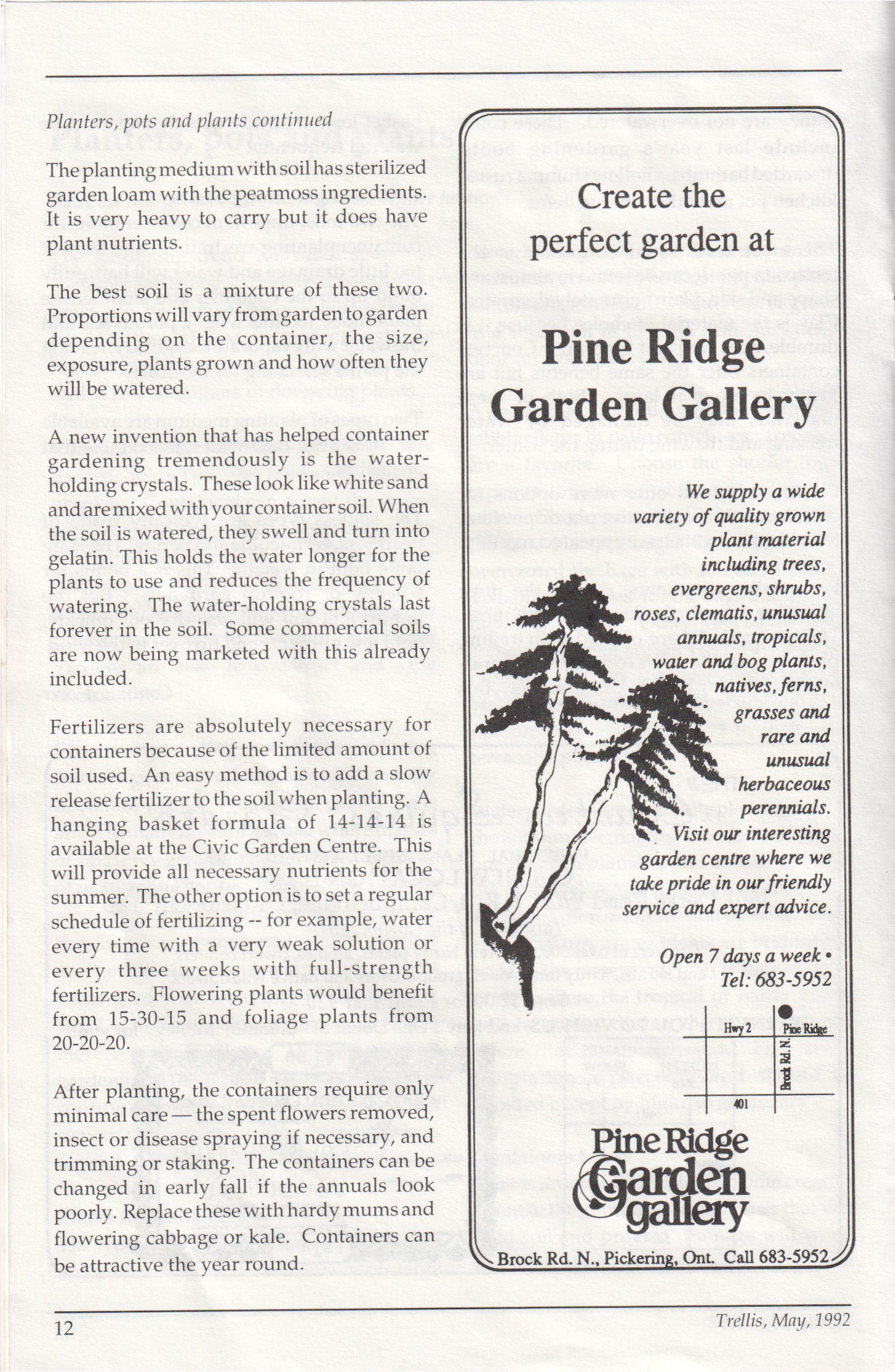 Planters, pots and plants continued

The planting medium with soil has sterilized garden loam with the peatmoss ingredients. It is very heavy to carry but it does have plant nutrients.

The best soil is a mixture of these two. Proportions will vary from garden to garden depending on the container, the size, exposure, plants grown and how often they will be watered.

A new invention that has helped container gardening tremendously is the water-holding crystals. These look like white sand and are mixed with your container soil. When the soil is watered, they swell and turn into gelatin. This holds the water longer for the plants to use and reduces the frequency of watering. The water-holding crystals last forever in the soil. Some commercial soils are now being marketed with this already included.

Fertilizers are absolutely necessary for containers because of the limited amount of soil used. An easy method is to add a slow release fertilizer to the soil when planting. A hanging basket formula of 14-14-14 is available at the Civic Garden Centre. This will provide all necessary nutrients for the summer. The other option is to set a regular schedule of fertilizing -- for example, water every time with a very weak solution or every three weeks with full-strength fertilizers. Flowering plants would benefit from 15-30-15 and foliage plants from 20-20-20.

After planting, the containers require only minimal care — the spent flowers removed, insect or disease spraying if necessary, and trimming or staking. The containers can be changed in early fall if the annuals look poorly. Replace these with hardy mums and flowering cabbage or kale. Containers can be attractive the year round.

Create the perfect garden at

Pine Ridge Garden Gallery

We supply a wide variety of quality grown plant material including trees, evergreens, shrubs, roses, clematis, unusual annuals, tropicals, water and bog plants, natives, ferns, grasses and rare and unusual herbaceous perennials. Visit our interesting garden centre where we take pride in our friendly service and expert advice.

Open 7 days a week • Tel: 683-5952

Hwy 2
Pine Ridge
Brock Rd. N.
401

Pine Ridge Garden gallery

Brock Rd. N., Pickering, Ont. Call 683-5952

12

Trellis, May, 1992